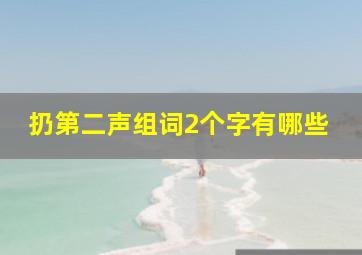 扔第二声组词2个字有哪些